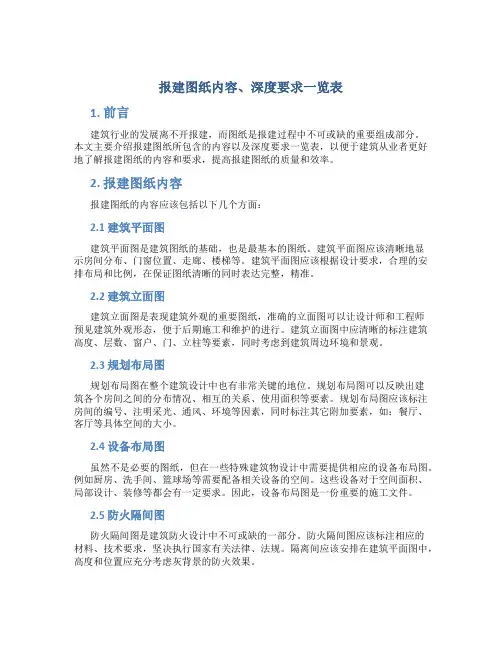 报建图纸内容、深度要求一览表

1. 前言

建筑行业的发展离不开报建，而图纸是报建过程中不可或缺的重要组成部分。本文主要介绍报建图纸所包含的内容以及深度要求一览表，以便于建筑从业者更好地了解报建图纸的内容和要求，提高报建图纸的质量和效率。

2. 报建图纸内容

报建图纸的内容应该包括以下几个方面：

2.1 建筑平面图

建筑平面图是建筑图纸的基础，也是最基本的图纸。建筑平面图应该清晰地显示房间分布、门窗位置、走廊、楼梯等。建筑平面图应该根据设计要求，合理的安排布局和比例，在保证图纸清晰的同时表达完整，精准。

2.2 建筑立面图

建筑立面图是表现建筑外观的重要图纸，准确的立面图可以让设计师和工程师预见建筑外观形态，便于后期施工和维护的进行。建筑立面图中应清晰的标注建筑高度、层数、窗户、门、立柱等要素，同时考虑到建筑周边环境和景观。

2.3 规划布局图

规划布局图在整个建筑设计中也有非常关键的地位。规划布局图可以反映出建筑各个房间之间的分布情况、相互的关系、使用面积等要素。规划布局图应该标注房间的编号、注明采光、通风、环境等因素，同时标注其它附加要素，如：餐厅、客厅等具体空间的大小。

2.4 设备布局图

虽然不是必要的图纸，但在一些特殊建筑物设计中需要提供相应的设备布局图。例如厨房、洗手间、篮球场等需要配备相关设备的空间。这些设备对于空间面积、局部设计、装修等都会有一定要求。因此，设备布局图是一份重要的施工文件。

2.5 防火隔间图

防火隔间图是建筑防火设计中不可或缺的一部分。防火隔间图应该标注相应的材料、技术要求，坚决执行国家有关法律、法规。隔离间应该安排在建筑平面图中，高度和位置应充分考虑灰背景的防火效果。